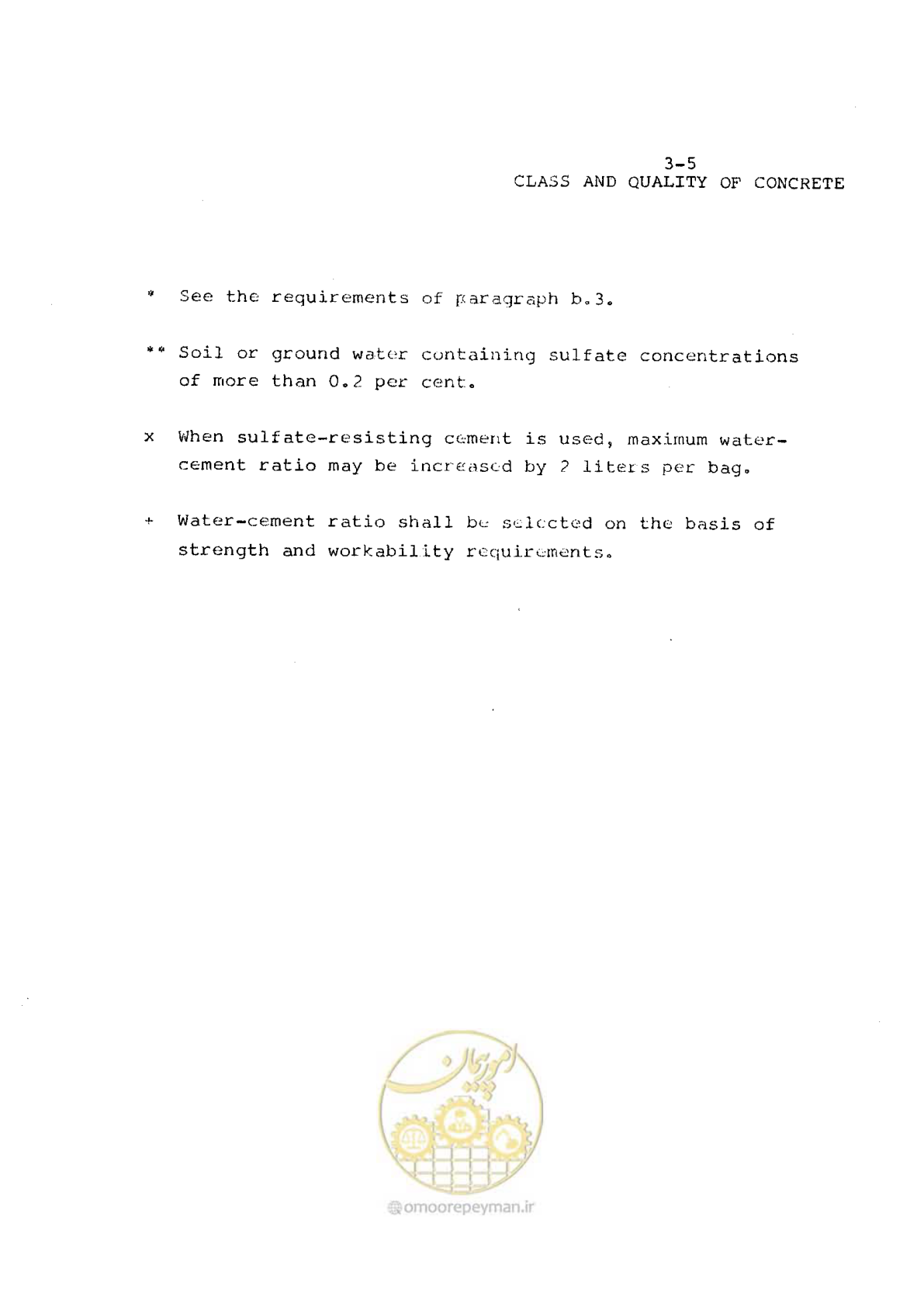 3-5
CLASS AND QUALITY OF CONCRETE

* See the requirements of paragraph b.3.

** Soil or ground water containing sulfate concentrations of more than 0.2 per cent.

x When sulfate-resisting cement is used, maximum water-cement ratio may be increased by 2 liters per bag.

+ Water-cement ratio shall be selected on the basis of strength and workability requirements.

امور پیمان

omoorepeyman.ir